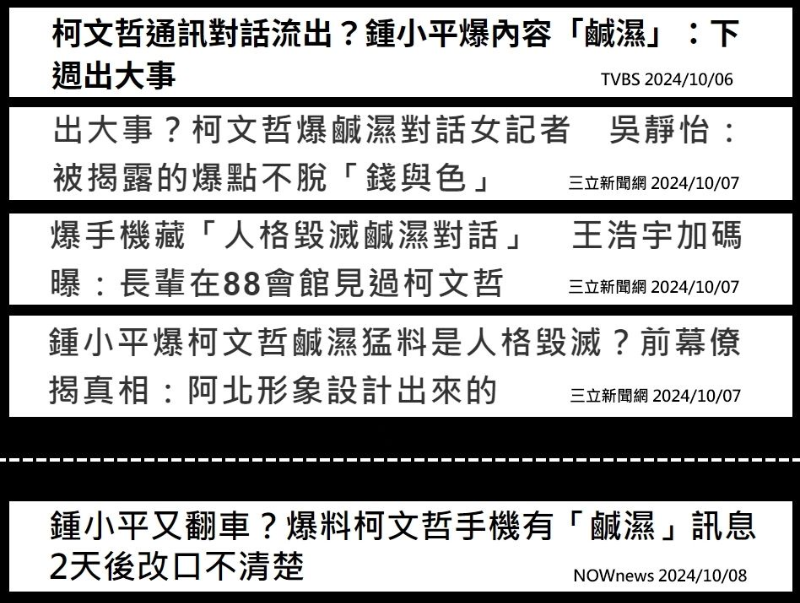 柯文哲通訊對話流出？鍾小平爆內容「鹹濕」：下週出大事

TVBS 2024/10/06

出大事？柯文哲爆鹹濕對話女記者 吳靜怡：被揭露的爆點不脫「錢與色」

三立新聞網 2024/10/07

爆手機藏「人格毀滅鹹濕對話」 王浩宇加碼曝：長輩在88會館見過柯文哲

三立新聞網 2024/10/07

鍾小平爆柯文哲鹹濕猛料是人格毀滅？前幕僚揭真相：阿北形象設計出來的

三立新聞網 2024/10/07

鍾小平又翻車？爆料柯文哲手機有「鹹濕」訊息2天後改口不清楚

NOWnews 2024/10/08